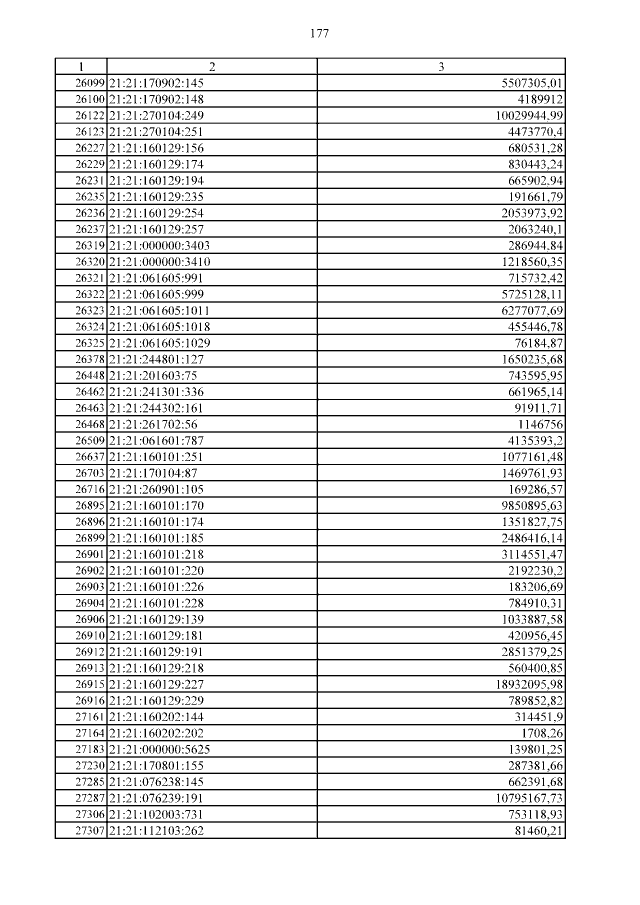 177

| 1 | 2 | 3 |
|---|---|---|
| 26099 | 21:21:170902:145 | 5507305,01 |
| 26100 | 21:21:170902:148 | 4189912 |
| 26122 | 21:21:270104:249 | 10029944,99 |
| 26123 | 21:21:270104:251 | 4473770,4 |
| 26227 | 21:21:160129:156 | 680531,28 |
| 26229 | 21:21:160129:174 | 830443,24 |
| 26231 | 21:21:160129:194 | 665902,94 |
| 26235 | 21:21:160129:235 | 191661,79 |
| 26236 | 21:21:160129:254 | 2053973,92 |
| 26237 | 21:21:160129:257 | 2063240,1 |
| 26319 | 21:21:000000:3403 | 286944,84 |
| 26320 | 21:21:000000:3410 | 1218560,35 |
| 26321 | 21:21:061605:991 | 715732,42 |
| 26322 | 21:21:061605:999 | 5725128,11 |
| 26323 | 21:21:061605:1011 | 6277077,69 |
| 26324 | 21:21:061605:1018 | 455446,78 |
| 26325 | 21:21:061605:1029 | 76184,87 |
| 26378 | 21:21:244801:127 | 1650235,68 |
| 26448 | 21:21:201603:75 | 743595,95 |
| 26462 | 21:21:241301:336 | 661965,14 |
| 26463 | 21:21:244302:161 | 91911,71 |
| 26468 | 21:21:261702:56 | 1146756 |
| 26509 | 21:21:061601:787 | 4135393,2 |
| 26637 | 21:21:160101:251 | 1077161,48 |
| 26703 | 21:21:170104:87 | 1469761,93 |
| 26716 | 21:21:260901:105 | 169286,57 |
| 26895 | 21:21:160101:170 | 9850895,63 |
| 26896 | 21:21:160101:174 | 1351827,75 |
| 26899 | 21:21:160101:185 | 2486416,14 |
| 26901 | 21:21:160101:218 | 3114551,47 |
| 26902 | 21:21:160101:220 | 2192230,2 |
| 26903 | 21:21:160101:226 | 183206,69 |
| 26904 | 21:21:160101:228 | 784910,31 |
| 26906 | 21:21:160129:139 | 1033887,58 |
| 26910 | 21:21:160129:181 | 420956,45 |
| 26912 | 21:21:160129:191 | 2851379,25 |
| 26913 | 21:21:160129:218 | 560400,85 |
| 26915 | 21:21:160129:227 | 18932095,98 |
| 26916 | 21:21:160129:229 | 789852,82 |
| 27161 | 21:21:160202:144 | 314451,9 |
| 27164 | 21:21:160202:202 | 1708,26 |
| 27183 | 21:21:000000:5625 | 139801,25 |
| 27230 | 21:21:170801:155 | 287381,66 |
| 27285 | 21:21:076238:145 | 662391,68 |
| 27287 | 21:21:076239:191 | 10795167,73 |
| 27306 | 21:21:102003:731 | 753118,93 |
| 27307 | 21:21:112103:262 | 81460,21 |